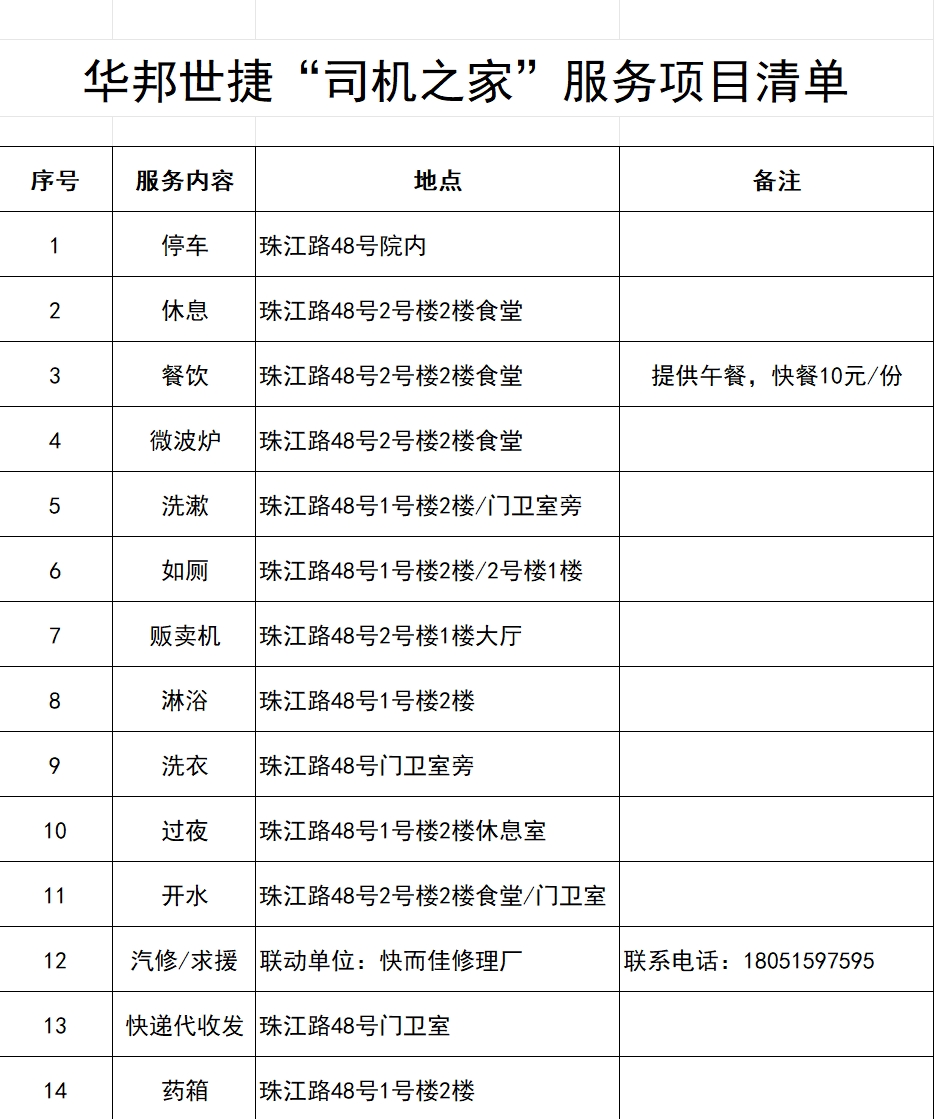 华邦世捷“司机之家”服务项目清单

| 序号 | 服务内容 | 地点 | 备注 |
|---|---|---|---|
| 1 | 停车 | 珠江路48号院内 | |
| 2 | 休息 | 珠江路48号2号楼2楼食堂 | |
| 3 | 餐饮 | 珠江路48号2号楼2楼食堂 | 提供午餐，快餐10元/份 |
| 4 | 微波炉 | 珠江路48号2号楼2楼食堂 | |
| 5 | 洗漱 | 珠江路48号1号楼2楼/门卫室旁 | |
| 6 | 如厕 | 珠江路48号1号楼2楼/2号楼1楼 | |
| 7 | 贩卖机 | 珠江路48号2号楼1楼大厅 | |
| 8 | 淋浴 | 珠江路48号1号楼2楼 | |
| 9 | 洗衣 | 珠江路48号门卫室旁 | |
| 10 | 过夜 | 珠江路48号1号楼2楼休息室 | |
| 11 | 开水 | 珠江路48号2号楼2楼食堂/门卫室 | |
| 12 | 汽修/求援 | 联动单位：快而佳修理厂 | 联系电话：18051597595 |
| 13 | 快递代收发 | 珠江路48号门卫室 | |
| 14 | 药箱 | 珠江路48号1号楼2楼 | |